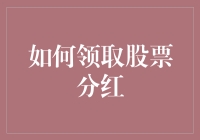 如何领取股票分红